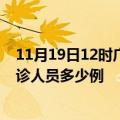 11月19日12时广
诊人员多少例